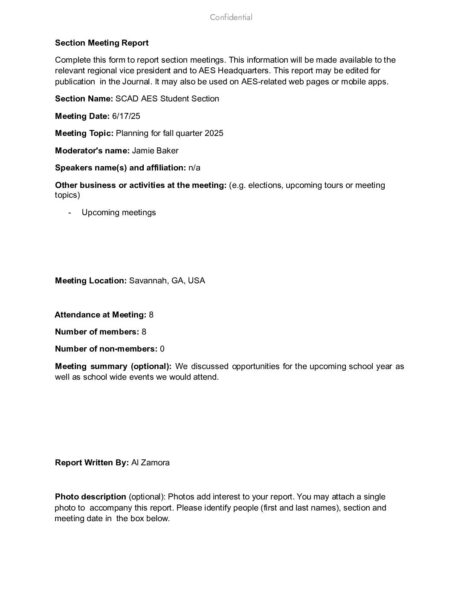 Confidential

Section Meeting Report

Complete this form to report section meetings. This information will be made available to the relevant regional vice president and to AES Headquarters. This report may be edited for publication in the Journal. It may also be used on AES-related web pages or mobile apps.

Section Name: SCAD AES Student Section

Meeting Date: 6/17/25

Meeting Topic: Planning for fall quarter 2025

Moderator's name: Jamie Baker

Speakers name(s) and affiliation: n/a

Other business or activities at the meeting: (e.g. elections, upcoming tours or meeting topics)

- Upcoming meetings

Meeting Location: Savannah, GA, USA

Attendance at Meeting: 8

Number of members: 8

Number of non-members: 0

Meeting summary (optional): We discussed opportunities for the upcoming school year as well as school wide events we would attend.

Report Written By: Al Zamora

Photo description (optional): Photos add interest to your report. You may attach a single photo to accompany this report. Please identify people (first and last names), section and meeting date in the box below.